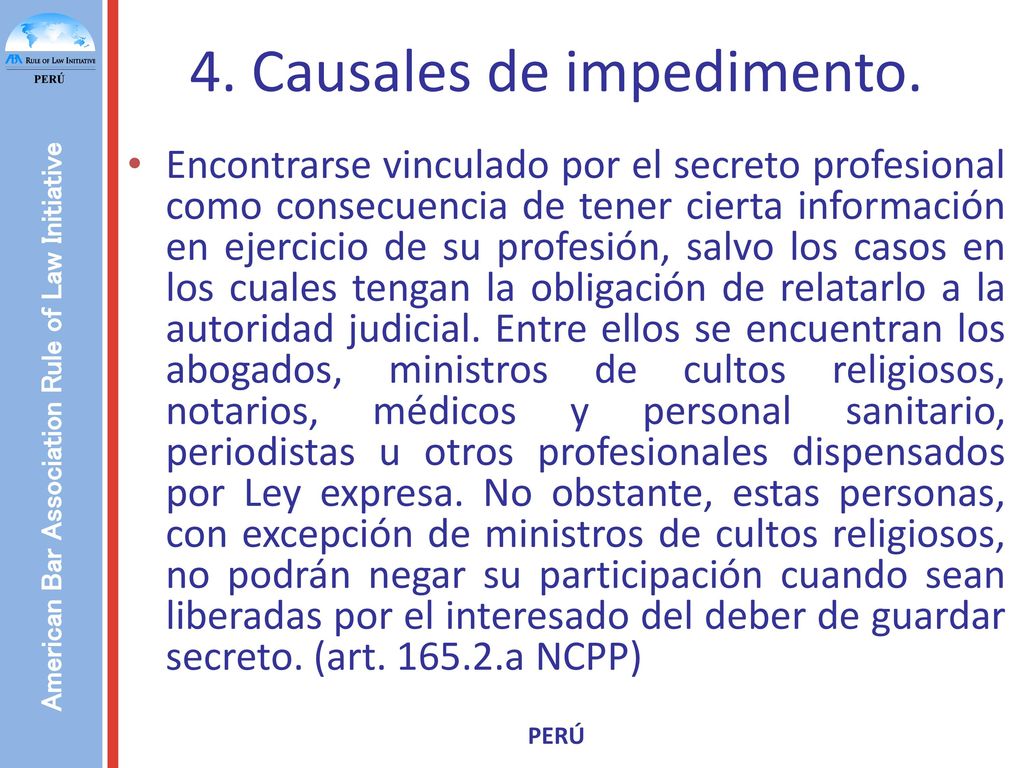 ABA RULE OF LAW INITIATIVE
PERÚ

American Bar Association Rule of Law Initiative

4. Causales de impedimento.

• Encontrarse vinculado por el secreto profesional como consecuencia de tener cierta información en ejercicio de su profesión, salvo los casos en los cuales tengan la obligación de relatarlo a la autoridad judicial. Entre ellos se encuentran los abogados, ministros de cultos religiosos, notarios, médicos y personal sanitario, periodistas u otros profesionales dispensados por Ley expresa. No obstante, estas personas, con excepción de ministros de cultos religiosos, no podrán negar su participación cuando sean liberadas por el interesado del deber de guardar secreto. (art. 165.2.a NCPP)

PERÚ